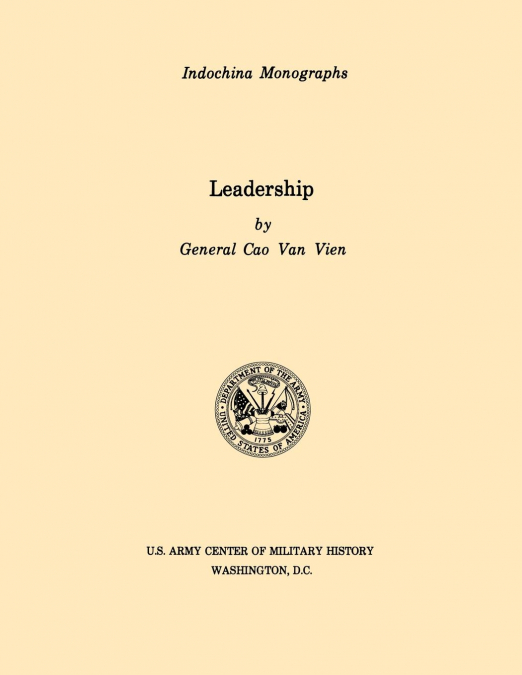 Indochina Monographs

Leadership

by

General Cao Van Vien

DEPARTMENT OF THE ARMY
UNITED STATES OF AMERICA
1775

U.S. ARMY CENTER OF MILITARY HISTORY
WASHINGTON, D.C.